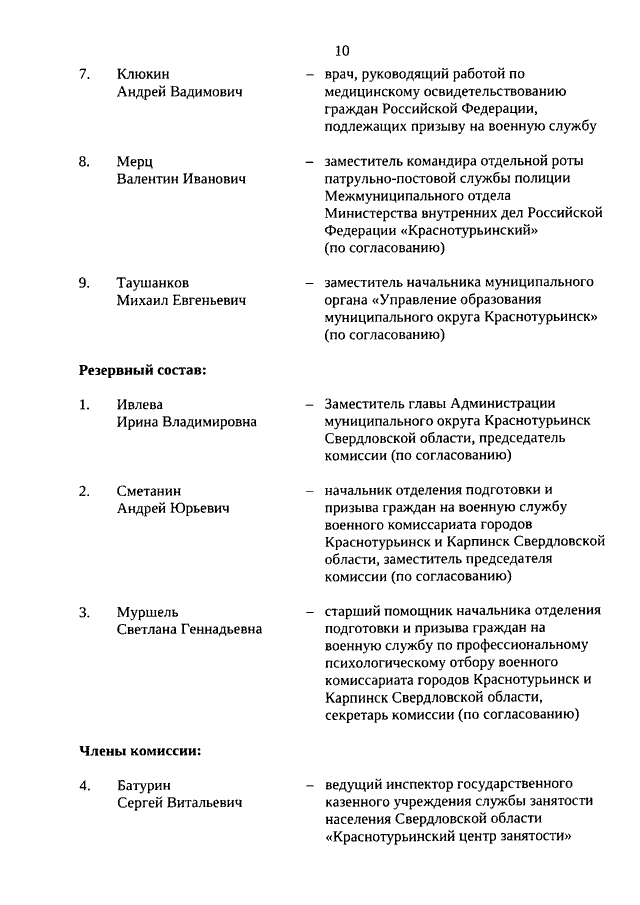 10

7. Клюкин Андрей Вадимович – врач, руководящий работой по медицинскому освидетельствованию граждан Российской Федерации, подлежащих призыву на военную службу

8. Мерц Валентин Иванович – заместитель командира отдельной роты патрульно-постовой службы полиции Межмуниципального отдела Министерства внутренних дел Российской Федерации «Краснотурьинский» (по согласованию)

9. Таушанков Михаил Евгеньевич – заместитель начальника муниципального органа «Управление образования муниципального округа Краснотурьинск» (по согласованию)

Резервный состав:

1. Ивлева Ирина Владимировна – Заместитель главы Администрации муниципального округа Краснотурьинск Свердловской области, председатель комиссии (по согласованию)

2. Сметанин Андрей Юрьевич – начальник отделения подготовки и призыва граждан на военную службу военного комиссариата городов Краснотурьинск и Карпинск Свердловской области, заместитель председателя комиссии (по согласованию)

3. Муршель Светлана Геннадьевна – старший помощник начальника отделения подготовки и призыва граждан на военную службу по профессиональному психологическому отбору военного комиссариата городов Краснотурьинск и Карпинск Свердловской области, секретарь комиссии (по согласованию)

Члены комиссии:

4. Батурин Сергей Витальевич – ведущий инспектор государственного казенного учреждения службы занятости населения Свердловской области «Краснотурьинский центр занятости»